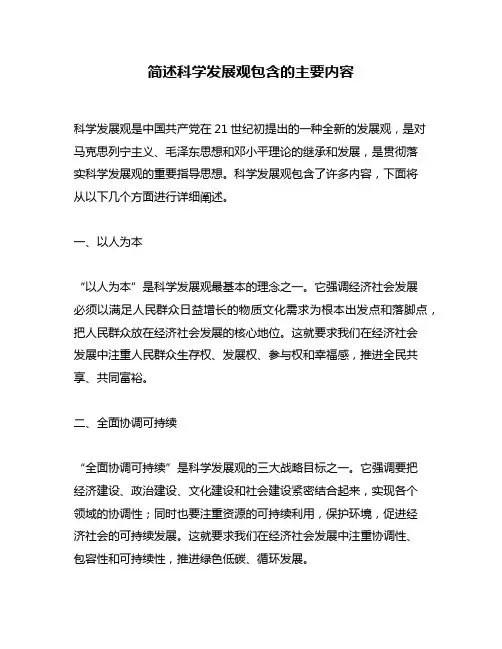 简述科学发展观包含的主要内容

科学发展观是中国共产党在 21 世纪初提出的一种全新的发展观，是对马克思列宁主义、毛泽东思想和邓小平理论的继承和发展，是贯彻落实科学发展观的重要指导思想。科学发展观包含了许多内容，下面将从以下几个方面进行详细阐述。

一、以人为本

“以人为本”是科学发展观最基本的理念之一。它强调经济社会发展必须以满足人民群众日益增长的物质文化需求为根本出发点和落脚点，把人民群众放在经济社会发展的核心地位。这就要求我们在经济社会发展中注重人民群众生存权、发展权、参与权和幸福感，推进全民共享、共同富裕。

二、全面协调可持续

“全面协调可持续”是科学发展观的三大战略目标之一。它强调要把经济建设、政治建设、文化建设和社会建设紧密结合起来，实现各个领域的协调性；同时也要注重资源的可持续利用，保护环境，促进经济社会的可持续发展。这就要求我们在经济社会发展中注重协调性、包容性和可持续性，推进绿色低碳、循环发展。